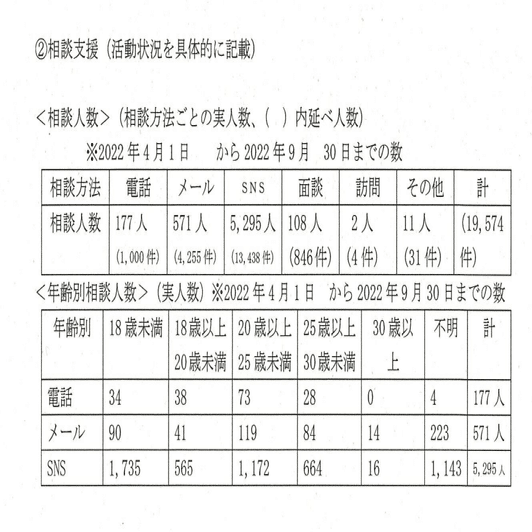 ②相談支援（活動状況を具体的に記載）

＜相談人数＞（相談方法ごとの実人数、（　）内延べ人数）
※2022年4月1日　から2022年9月　30日までの数

| 相談方法 | 電話 | メール | SNS | 面談 | 訪問 | その他 | 計 |
|---|---|---|---|---|---|---|---|
| 相談人数 | 177人 (1,000件) | 571人 (4,255件) | 5,295人 (13,438件) | 108人 (846件) | 2人 (4件) | 11人 (31件) | (19,574件) |

＜年齢別相談人数＞（実人数）※2022年4月1日　から2022年9月30日までの数

| 年齢別 | 18歳未満 | 18歳以上20歳未満 | 20歳以上25歳未満 | 25歳以上30歳未満 | 30歳以上 | 不明 | 計 |
|---|---|---|---|---|---|---|---|
| 電話 | 34 | 38 | 73 | 28 | 0 | 4 | 177人 |
| メール | 90 | 41 | 119 | 84 | 14 | 223 | 571人 |
| SNS | 1,735 | 565 | 1,172 | 664 | 16 | 1,143 | 5,295人 |